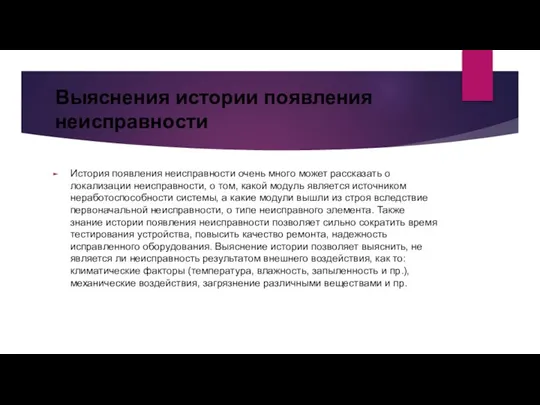 Выяснения истории появления неисправности

История появления неисправности очень много может рассказать о локализации неисправности, о том, какой модуль является источником неработоспособности системы, а какие модули вышли из строя вследствие первоначальной неисправности, о типе неисправного элемента. Также знание истории появления неисправности позволяет сильно сократить время тестирования устройства, повысить качество ремонта, надежность исправленного оборудования. Выяснение истории позволяет выяснить, не является ли неисправность результатом внешнего воздействия, как то: климатические факторы (температура, влажность, запыленность и пр.), механические воздействия, загрязнение различными веществами и пр.